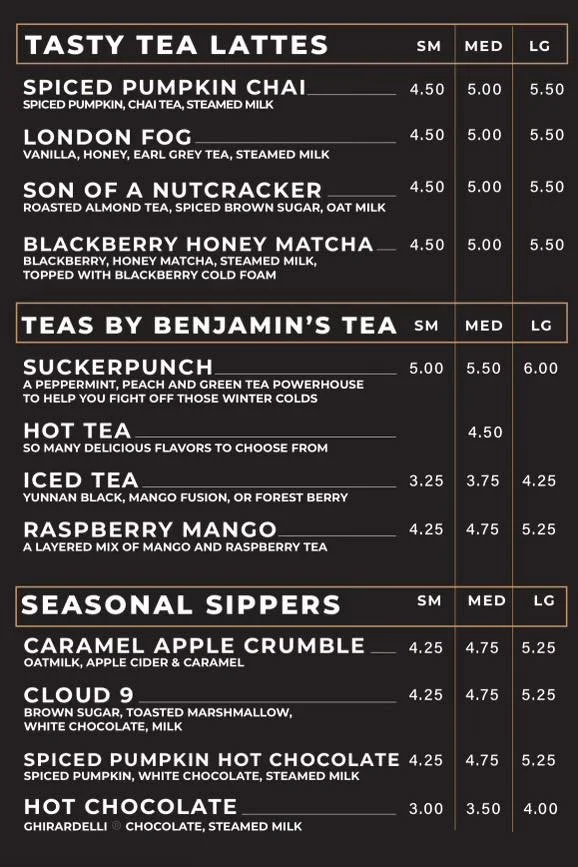 | TASTY TEA LATTES | SM | MED | LG |
|---|---|---|---|
| SPICED PUMPKIN CHAI<br>SPICED PUMPKIN, CHAI TEA, STEAMED MILK | 4.50 | 5.00 | 5.50 |
| LONDON FOG<br>VANILLA, HONEY, EARL GREY TEA, STEAMED MILK | 4.50 | 5.00 | 5.50 |
| SON OF A NUTCRACKER<br>ROASTED ALMOND TEA, SPICED BROWN SUGAR, OAT MILK | 4.50 | 5.00 | 5.50 |
| BLACKBERRY HONEY MATCHA<br>BLACKBERRY, HONEY MATCHA, STEAMED MILK, TOPPED WITH BLACKBERRY COLD FOAM | 4.50 | 5.00 | 5.50 |

| TEAS BY BENJAMIN'S TEA | SM | MED | LG |
|---|---|---|---|
| SUCKERPUNCH<br>A PEPPERMINT, PEACH AND GREEN TEA POWERHOUSE TO HELP YOU FIGHT OFF THOSE WINTER COLDS | 5.00 | 5.50 | 6.00 |
| HOT TEA<br>SO MANY DELICIOUS FLAVORS TO CHOOSE FROM | | 4.50 | |
| ICED TEA<br>YUNNAN BLACK, MANGO FUSION, OR FOREST BERRY | 3.25 | 3.75 | 4.25 |
| RASPBERRY MANGO<br>A LAYERED MIX OF MANGO AND RASPBERRY TEA | 4.25 | 4.75 | 5.25 |

| SEASONAL SIPPERS | SM | MED | LG |
|---|---|---|---|
| CARAMEL APPLE CRUMBLE<br>OATMILK, APPLE CIDER & CARAMEL | 4.25 | 4.75 | 5.25 |
| CLOUD 9<br>BROWN SUGAR, TOASTED MARSHMALLOW, WHITE CHOCOLATE, MILK | 4.25 | 4.75 | 5.25 |
| SPICED PUMPKIN HOT CHOCOLATE<br>SPICED PUMPKIN, WHITE CHOCOLATE, STEAMED MILK | 4.25 | 4.75 | 5.25 |
| HOT CHOCOLATE<br>GHIRARDELLI ® CHOCOLATE, STEAMED MILK | 3.00 | 3.50 | 4.00 |